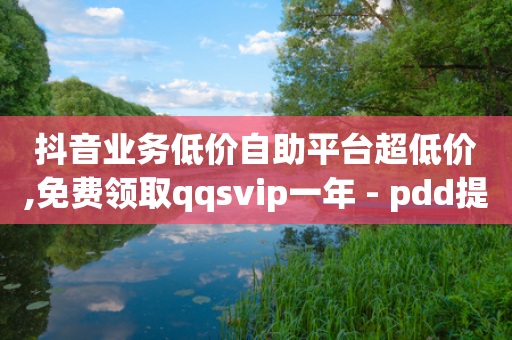 抖音业务低价自助平台超低价,免费领取qqsvip一年 - pdd提